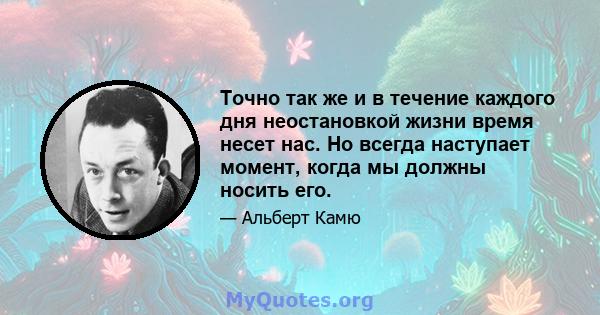 Точно так же и в течение каждого дня неостановкой жизни время несет нас. Но всегда наступает момент, когда мы должны носить его.

— Альберт Камю

MyQuotes.org